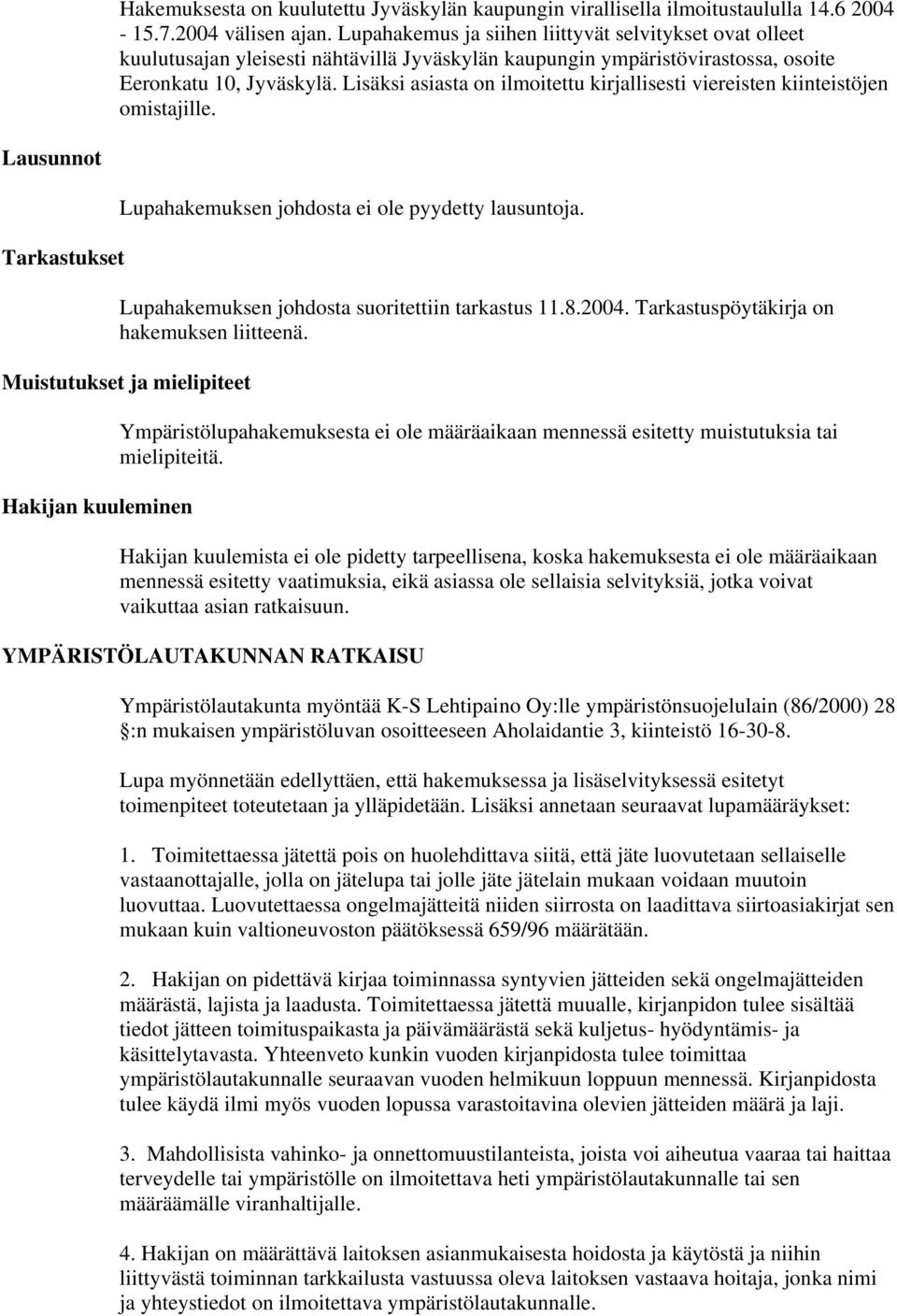 Hakemuksesta on kuulutettu Jyväskylän kaupungin virallisella ilmoitustaululla 14.6 2004 - 15.7.2004 välisen ajan. Lupahakemus ja siihen liittyvät selvitykset ovat olleet kuulutusajan yleisesti nähtävillä Jyväskylän kaupungin ympäristövirastossa, osoite Eeronkatu 10, Jyväskylä. Lisäksi asiasta on ilmoitettu kirjallisesti viereisten kiinteistöjen omistajille.

Lausunnot

Lupahakemuksen johdosta ei ole pyydetty lausuntoja.

Tarkastukset

Lupahakemuksen johdosta suoritettiin tarkastus 11.8.2004. Tarkastuspöytäkirja on hakemuksen liitteenä.

Muistutukset ja mielipiteet

Ympäristölupahakemuksesta ei ole määräaikaan mennessä esitetty muistutuksia tai mielipiteitä.

Hakijan kuuleminen

Hakijan kuulemista ei ole pidetty tarpeellisena, koska hakemuksesta ei ole määräaikaan mennessä esitetty vaatimuksia, eikä asiassa ole sellaisia selvityksiä, jotka voivat vaikuttaa asian ratkaisuun.

YMPÄRISTÖLAUTAKUNNAN RATKAISU

Ympäristölautakunta myöntää K-S Lehtipaino Oy:lle ympäristönsuojelulain (86/2000) 28 :n mukaisen ympäristöluvan osoitteeseen Aholaidantie 3, kiinteistö 16-30-8.

Lupa myönnetään edellyttäen, että hakemuksessa ja lisäselvityksessä esitetyt toimenpiteet toteutetaan ja ylläpidetään. Lisäksi annetaan seuraavat lupamääräykset:

1. Toimitettaessa jätettä pois on huolehdittava siitä, että jäte luovutetaan sellaiselle vastaanottajalle, jolla on jätelupa tai jolle jäte jätelain mukaan voidaan muutoin luovuttaa. Luovutettaessa ongelmajätteitä niiden siirrosta on laadittava siirtoasiakirjat sen mukaan kuin valtioneuvoston päätöksessä 659/96 määrätään.

2. Hakijan on pidettävä kirjaa toiminnassa syntyvien jätteiden sekä ongelmajätteiden määrästä, lajista ja laadusta. Toimitettaessa jätettä muualle, kirjanpidon tulee sisältää tiedot jätteen toimituspaikasta ja päivämäärästä sekä kuljetus- hyödyntämis- ja käsittelytavasta. Yhteenveto kunkin vuoden kirjanpidosta tulee toimittaa ympäristölautakunnalle seuraavan vuoden helmikuun loppuun mennessä. Kirjanpidosta tulee käydä ilmi myös vuoden lopussa varastoitavina olevien jätteiden määrä ja laji.

3. Mahdollisista vahinko- ja onnettomuustilanteista, joista voi aiheutua vaaraa tai haittaa terveydelle tai ympäristölle on ilmoitettava heti ympäristölautakunnalle tai sen määräämälle viranhaltijalle.

4. Hakijan on määrättävä laitoksen asianmukaisesta hoidosta ja käytöstä ja niihin liittyvästä toiminnan tarkkailusta vastuussa oleva laitoksen vastaava hoitaja, jonka nimi ja yhteystiedot on ilmoitettava ympäristölautakunnalle.